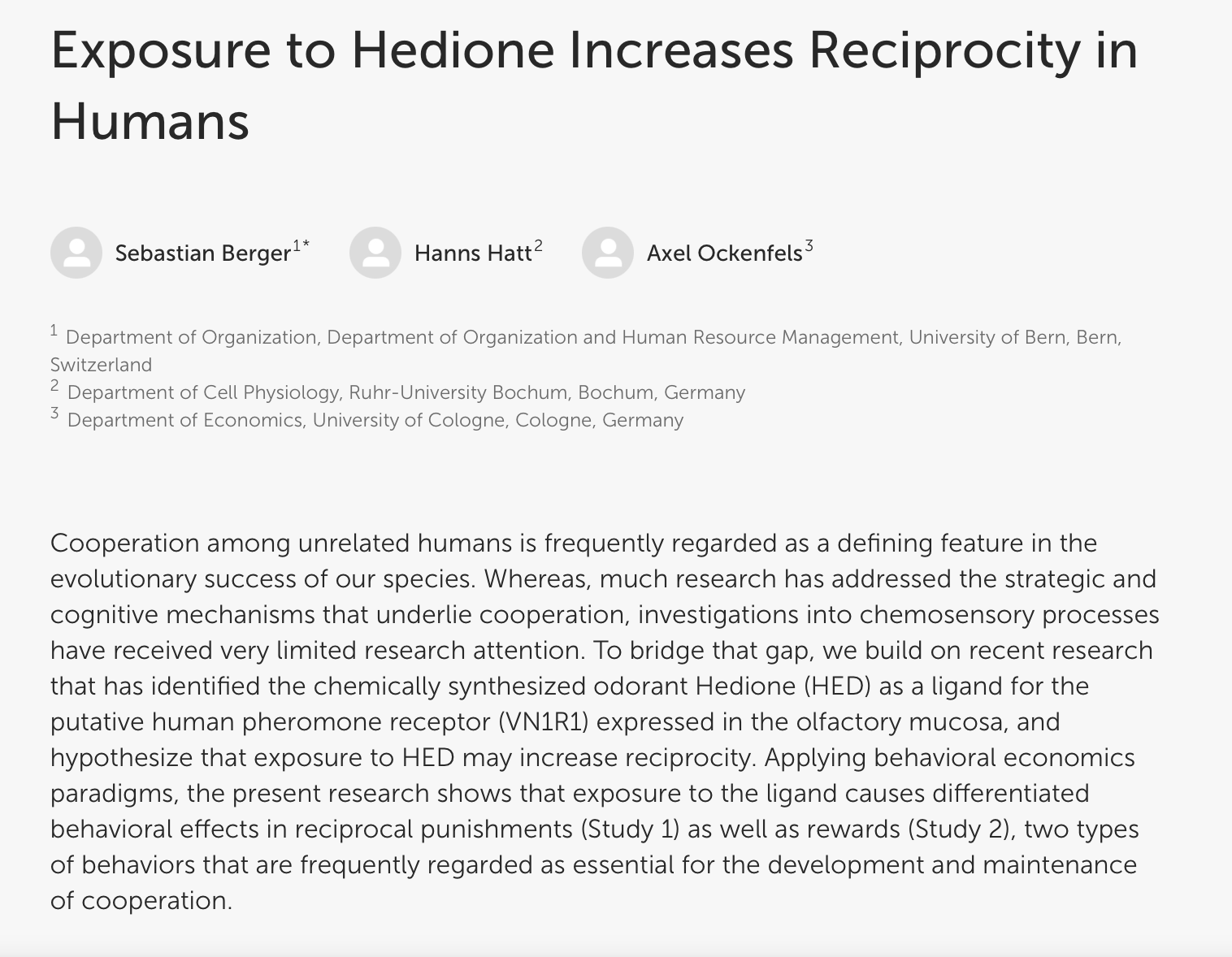 Exposure to Hedione Increases Reciprocity in Humans

Sebastian Berger$^{1*}$ Hanns Hatt$^{2}$ Axel Ockenfels$^{3}$

$^{1}$ Department of Organization, Department of Organization and Human Resource Management, University of Bern, Bern, Switzerland
$^{2}$ Department of Cell Physiology, Ruhr-University Bochum, Bochum, Germany
$^{3}$ Department of Economics, University of Cologne, Cologne, Germany

Cooperation among unrelated humans is frequently regarded as a defining feature in the evolutionary success of our species. Whereas, much research has addressed the strategic and cognitive mechanisms that underlie cooperation, investigations into chemosensory processes have received very limited research attention. To bridge that gap, we build on recent research that has identified the chemically synthesized odorant Hedione (HED) as a ligand for the putative human pheromone receptor (VN1R1) expressed in the olfactory mucosa, and hypothesize that exposure to HED may increase reciprocity. Applying behavioral economics paradigms, the present research shows that exposure to the ligand causes differentiated behavioral effects in reciprocal punishments (Study 1) as well as rewards (Study 2), two types of behaviors that are frequently regarded as essential for the development and maintenance of cooperation.